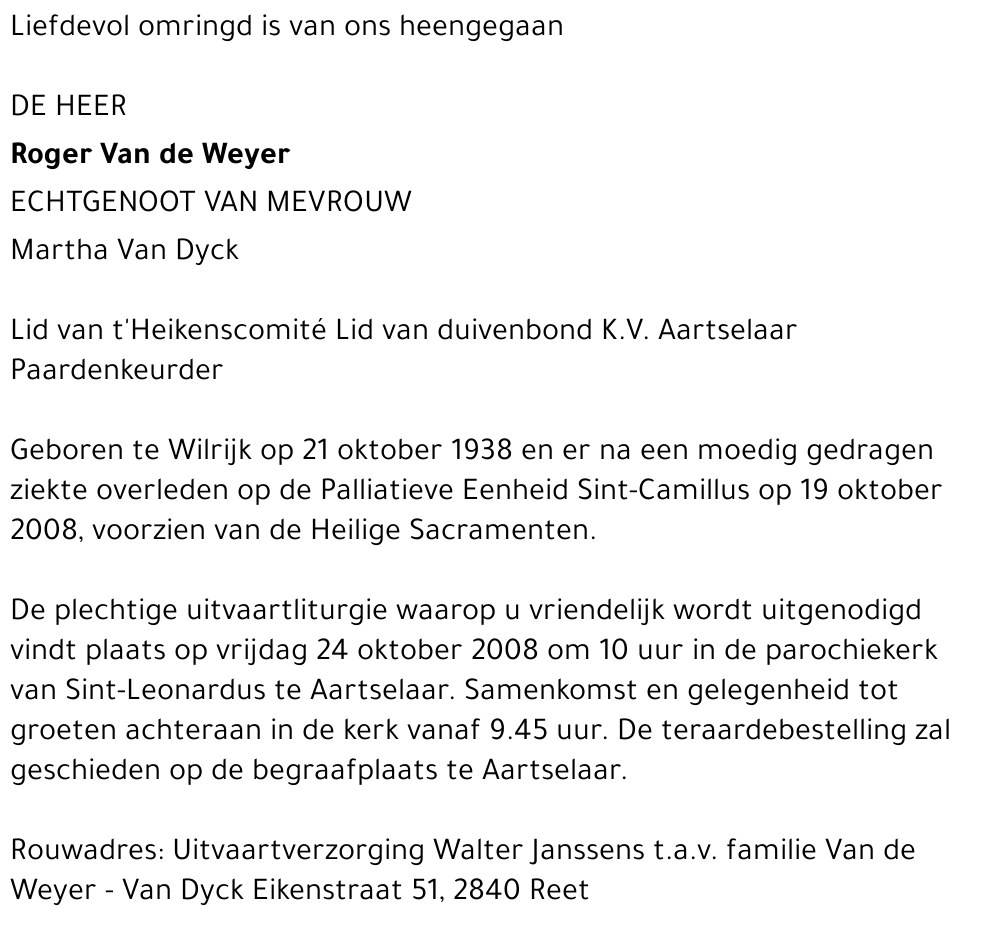 Liefdevol omringd is van ons heengegaan

DE HEER

Roger Van de Weyer

ECHTGENOOT VAN MEVROUW

Martha Van Dyck

Lid van t'Heikenscomité Lid van duivenbond K.V. Aartselaar Paardenkeurder

Geboren te Wilrijk op 21 oktober 1938 en er na een moedig gedragen ziekte overleden op de Palliatieve Eenheid Sint-Camillus op 19 oktober 2008, voorzien van de Heilige Sacramenten.

De plechtige uitvaartliturgie waarop u vriendelijk wordt uitgenodigd vindt plaats op vrijdag 24 oktober 2008 om 10 uur in de parochiekerk van Sint-Leonardus te Aartselaar. Samenkomst en gelegenheid tot groeten achteraan in de kerk vanaf 9.45 uur. De teraardebestelling zal geschieden op de begraafplaats te Aartselaar.

Rouwadres: Uitvaartverzorging Walter Janssens t.a.v. familie Van de Weyer - Van Dyck Eikenstraat 51, 2840 Reet